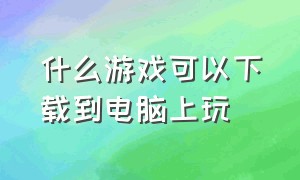 什么游戏可以下载到电脑上玩